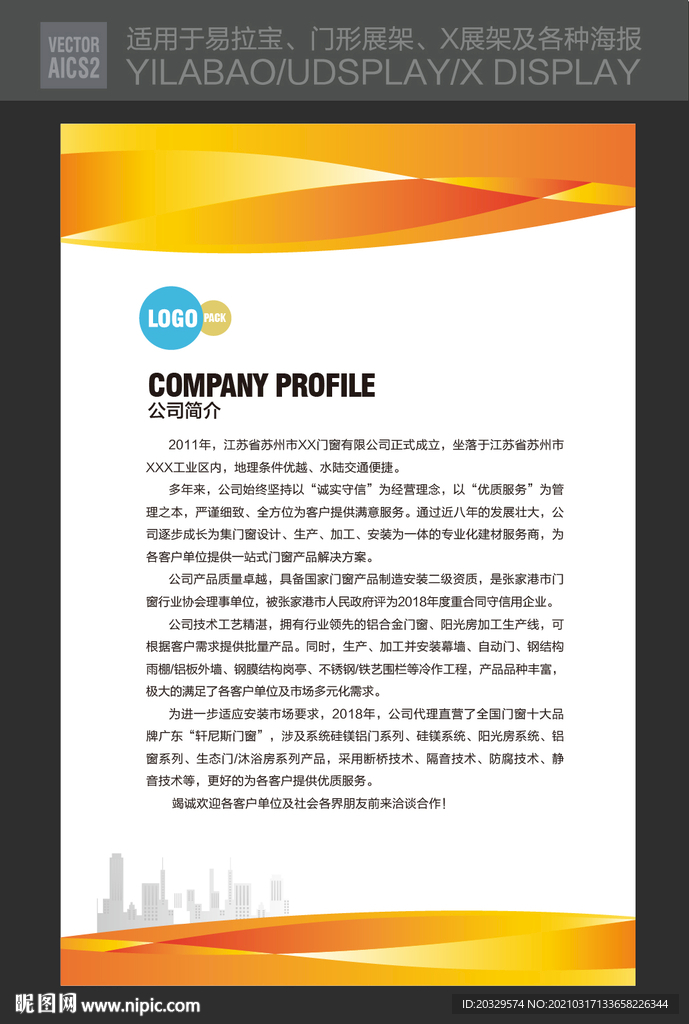 VECTOR
AICS2

适用于易拉宝、门形展架、X展架及各种海报
YILABAO/UDSPLAY/X DISPLAY

LOGO PACK

COMPANY PROFILE
公司简介

2011年，江苏省苏州市XX门窗有限公司正式成立，坐落于江苏省苏州市XXX工业区内，地理条件优越、水陆交通便捷。

多年来，公司始终坚持以“诚实守信”为经营理念，以“优质服务”为管理之本，严谨细致、全方位为客户提供满意服务。通过近八年的发展壮大，公司逐步成长为集门窗设计、生产、加工、安装为一体的专业化建材服务商，为各客户单位提供一站式门窗产品解决方案。

公司产品质量卓越，具备国家门窗产品制造安装二级资质，是张家港市门窗行业协会理事单位，被张家港市人民政府评为2018年度重合同守信用企业。

公司技术工艺精湛，拥有行业领先的铝合金门窗、阳光房加工生产线，可根据客户需求提供批量产品。同时，生产、加工并安装幕墙、自动门、钢结构雨棚/铝板外墙、钢膜结构岗亭、不锈钢/铁艺围栏等冷作工程，产品品种丰富，极大的满足了各客户单位及市场多元化需求。

为进一步适应安装市场要求，2018年，公司代理直营了全国门窗十大品牌广东“轩尼斯门窗”，涉及系统硅镁铝门系列、硅镁系统、阳光房系统、铝窗系列、生态门/沐浴房系列产品，采用断桥技术、隔音技术、防腐技术、静音技术等，更好的为各客户提供优质服务。

竭诚欢迎各客户单位及社会各界朋友前来洽谈合作！

昵图网 www.nipic.com
ID:20329574 NO:20210317133658226344